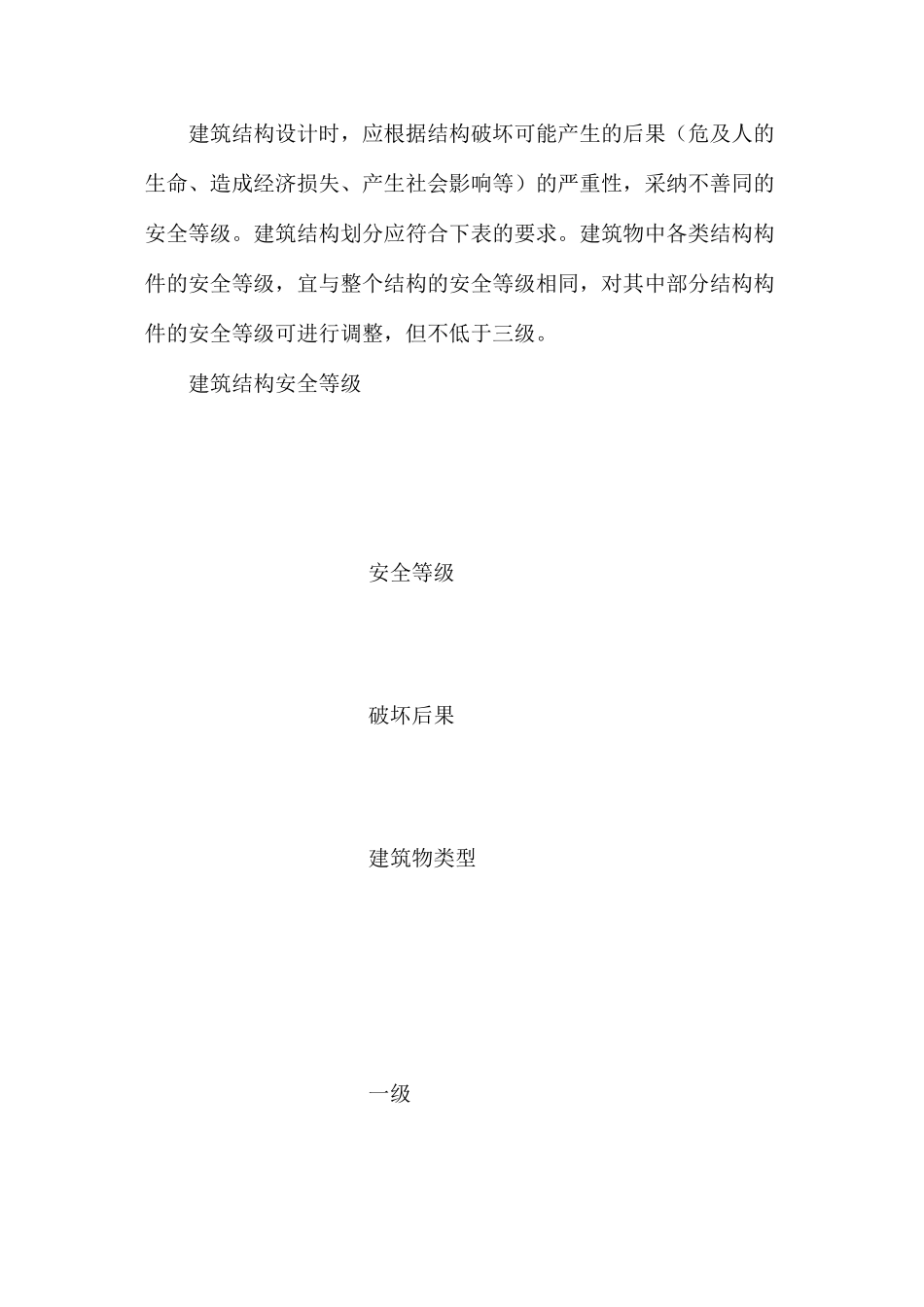 建筑结构设计时，应根据结构破坏可能产生的后果（危及人的生命、造成经济损失、产生社会影响等）的严重性，采纳不善同的安全等级。建筑结构划分应符合下表的要求。建筑物中各类结构构件的安全等级，宜与整个结构的安全等级相同，对其中部分结构构件的安全等级可进行调整，但不低于三级。

建筑结构安全等级

安全等级

破坏后果

建筑物类型

一级